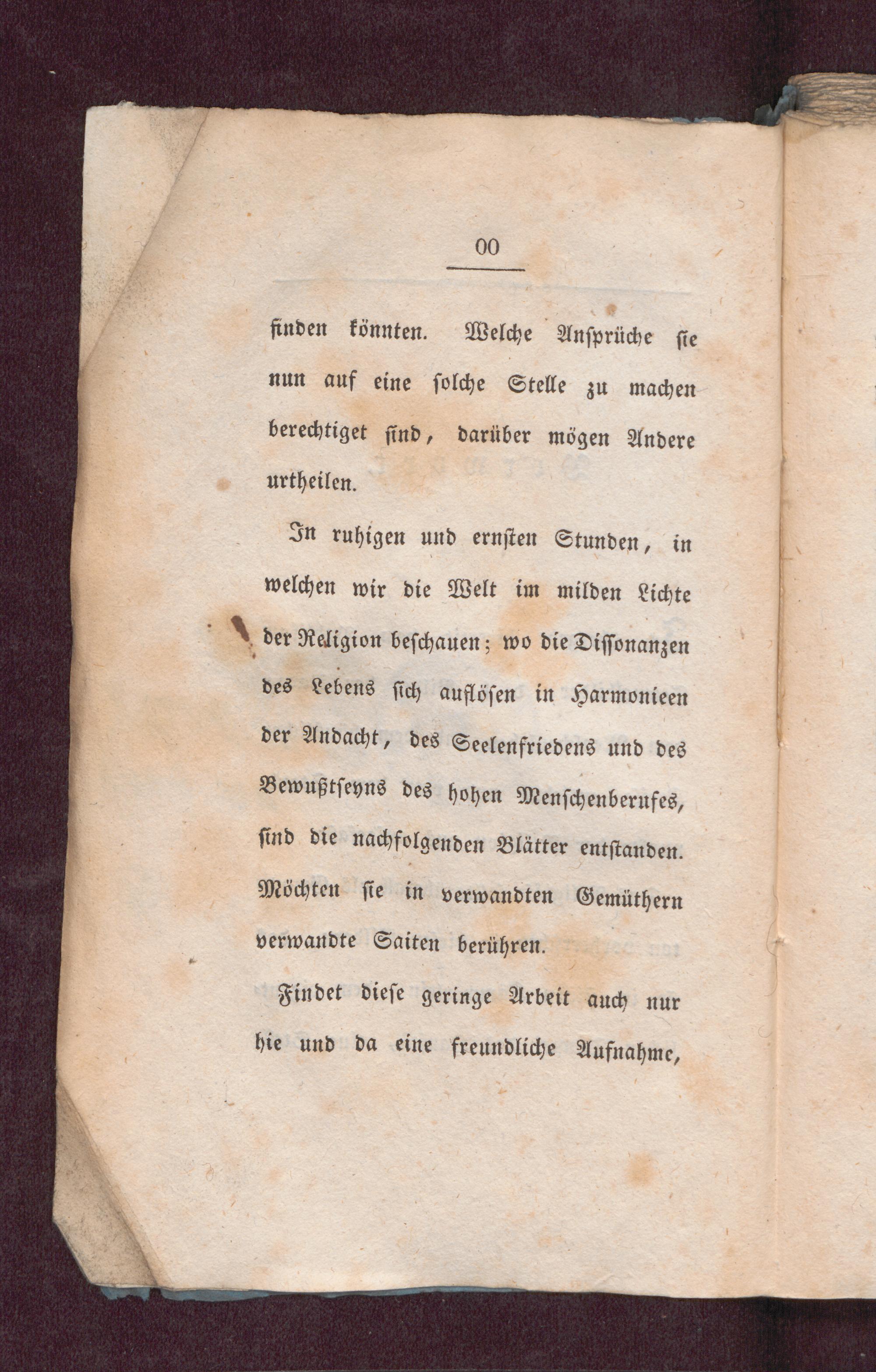 00

finden könnten. Welche Ansprüche sie nun auf eine solche Stelle zu machen berechtiget sind, darüber mögen Andere urtheilen.

In ruhigen und ernsten Stunden, in welchen wir die Welt im milden Lichte der Religion beschauen; wo die Dissonanzen des Lebens sich auflösen in Harmonieen der Andacht, des Seelenfriedens und des Bewußtseyns des hohen Menschenberufes, sind die nachfolgenden Blätter entstanden. Möchten sie in verwandten Gemüthern verwandte Saiten berühren.

Findet diese geringe Arbeit auch nur hie und da eine freundliche Aufnahme,